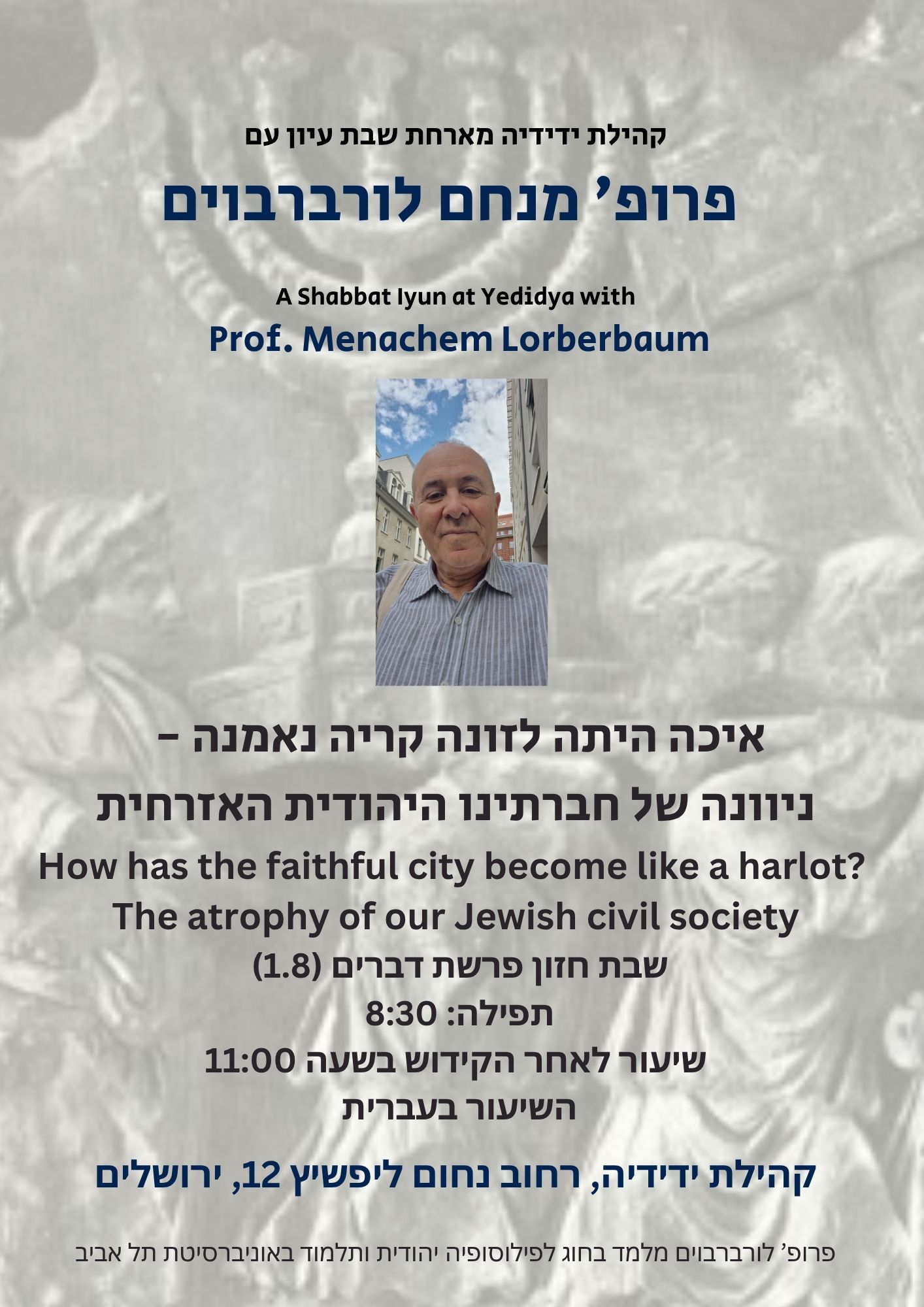 קהילת ידידיה מארחת שבת עיון עם

פרופ' מנחם לורברבוים

A Shabbat Iyun at Yedidya with

Prof. Menachem Lorberbaum

איכה היתה לזונה קריה נאמנה –
ניוונה של חברתינו היהודית האזרחית

How has the faithful city become like a harlot?
The atrophy of our Jewish civil society

שבת חזון פרשת דברים (1.8)
תפילה: 8:30
שיעור לאחר הקידוש בשעה 11:00
השיעור בעברית

קהילת ידידיה, רחוב נחום ליפשיץ 12, ירושלים

פרופ' לורברבוים מלמד בחוג לפילוסופיה יהודית ותלמוד באוניברסיטת תל אביב